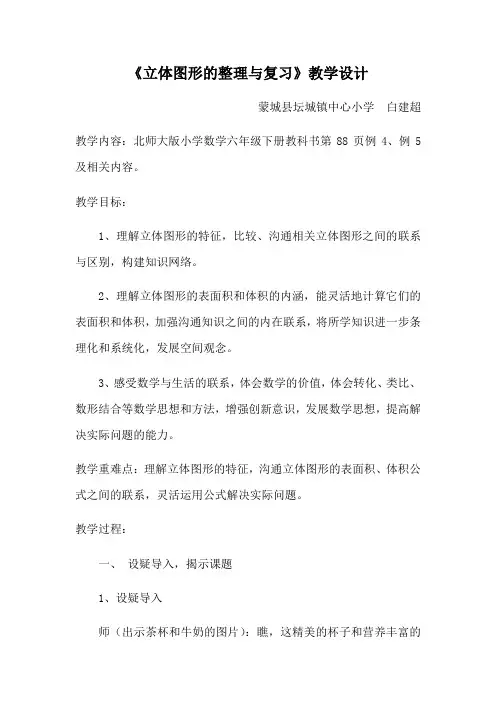 《立体图形的整理与复习》教学设计

蒙城县坛城镇中心小学　白建超

教学内容：北师大版小学数学六年级下册教科书第 88 页例 4、例 5 及相关内容。

教学目标：

1、理解立体图形的特征，比较、沟通相关立体图形之间的联系与区别，构建知识网络。

2、理解立体图形的表面积和体积的内涵，能灵活地计算它们的表面积和体积，加强沟通知识之间的内在联系，将所学知识进一步条理化和系统化，发展空间观念。

3、感受数学与生活的联系，体会数学的价值，体会转化、类比、数形结合等数学思想和方法，增强创新意识，发展数学思想，提高解决实际问题的能力。

教学重难点：理解立体图形的特征，沟通立体图形的表面积、体积公式之间的联系，灵活运用公式解决实际问题。

教学过程：

一、　设疑导入，揭示课题

1、设疑导入

师（出示茶杯和牛奶的图片）：瞧，这精美的杯子和营养丰富的